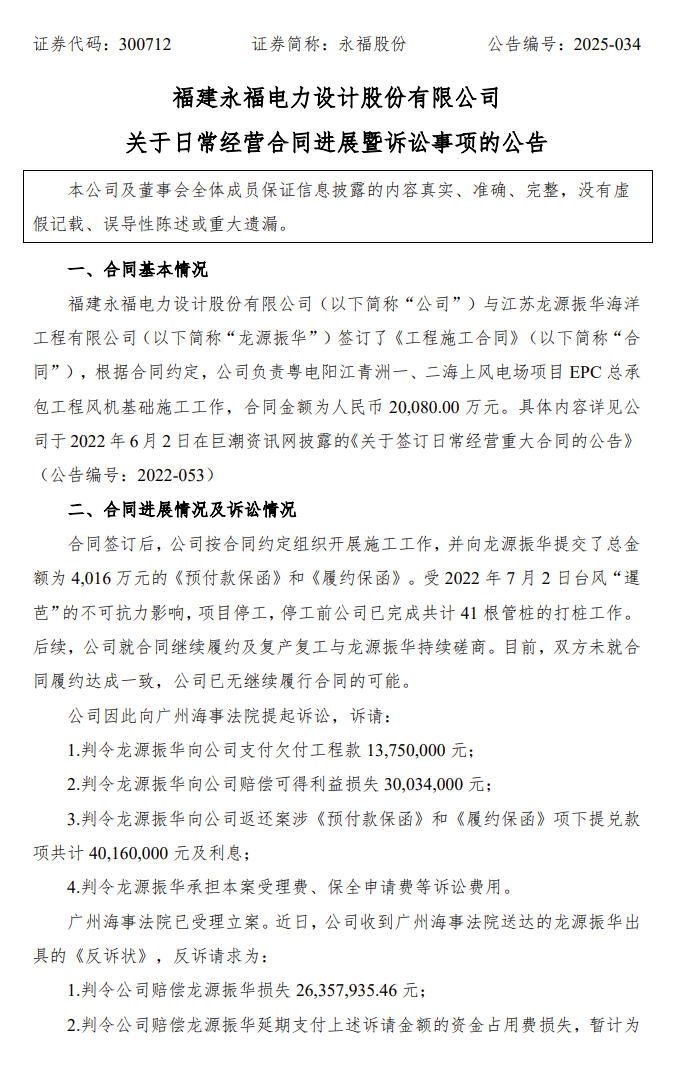 证券代码：300712　　　　证券简称：永福股份　　　　公告编号：2025-034

福建永福电力设计股份有限公司

关于日常经营合同进展暨诉讼事项的公告

本公司及董事会全体成员保证信息披露的内容真实、准确、完整，没有虚假记载、误导性陈述或重大遗漏。

一、合同基本情况

福建永福电力设计股份有限公司（以下简称“公司”）与江苏龙源振华海洋工程有限公司（以下简称“龙源振华”）签订了《工程施工合同》（以下简称“合同”），根据合同约定，公司负责粤电阳江青洲一、二海上风电场项目 EPC 总承包工程风机基础施工工作，合同金额为人民币 20,080.00 万元。具体内容详见公司于 2022 年 6 月 2 日在巨潮资讯网披露的《关于签订日常经营重大合同的公告》（公告编号：2022-053）

二、合同进展情况及诉讼情况

合同签订后，公司按合同约定组织开展施工工作，并向龙源振华提交了总金额为 4,016 万元的《预付款保函》和《履约保函》。受 2022 年 7 月 2 日台风“暹芭”的不可抗力影响，项目停工，停工前公司已完成共计 41 根管桩的打桩工作。后续，公司就合同继续履约及复产复工与龙源振华持续磋商。目前，双方未就合同履约达成一致，公司已无继续履行合同的可能。

公司因此向广州海事法院提起诉讼，诉请：

1.判令龙源振华向公司支付欠付工程款 13,750,000 元；

2.判令龙源振华向公司赔偿可得利益损失 30,034,000 元；

3.判令龙源振华向公司返还案涉《预付款保函》和《履约保函》项下提兑款项共计 40,160,000 元及利息；

4.判令龙源振华承担本案受理费、保全申请费等诉讼费用。

广州海事法院已受理立案。近日，公司收到广州海事法院送达的龙源振华出具的《反诉状》，反诉请求为：

1.判令公司赔偿龙源振华损失 26,357,935.46 元；

2.判令公司赔偿龙源振华延期支付上述诉请金额的资金占用费损失，暂计为